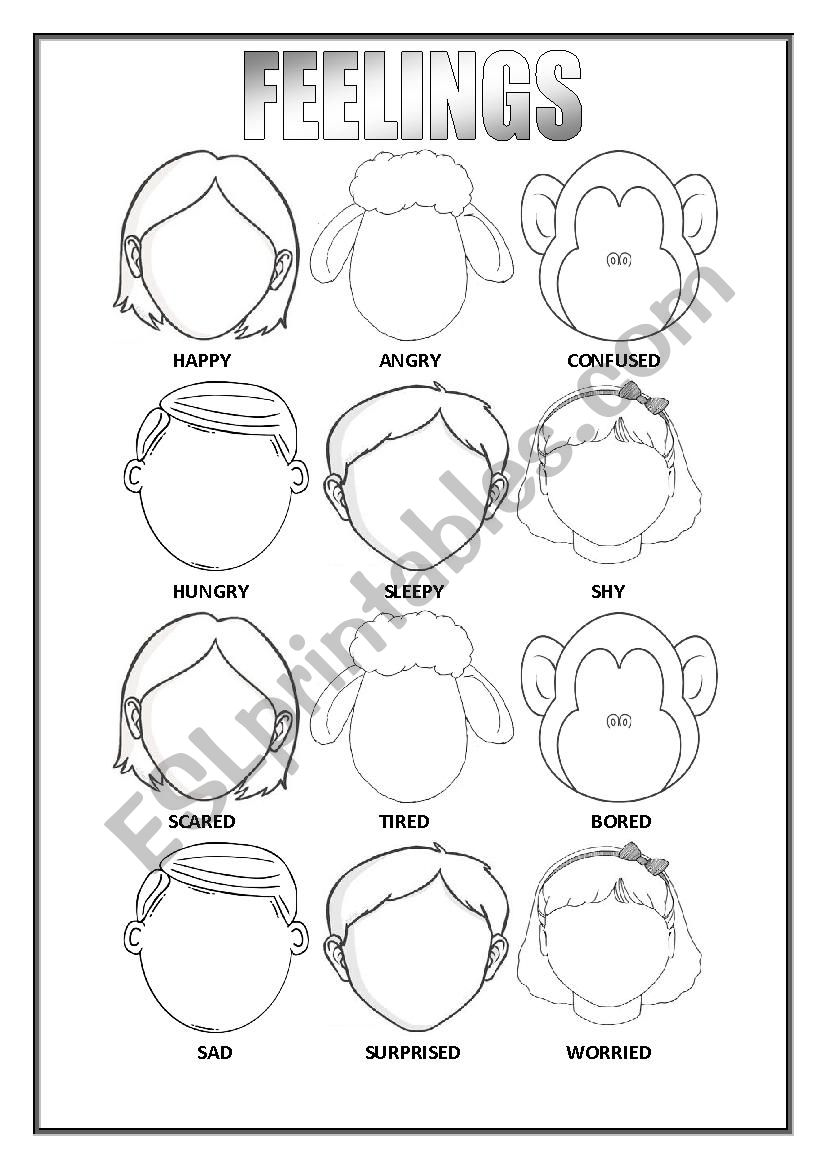 FEELINGS

HAPPY ANGRY CONFUSED

HUNGRY SLEEPY SHY

SCARED TIRED BORED

SAD SURPRISED WORRIED

ESLprintables.com